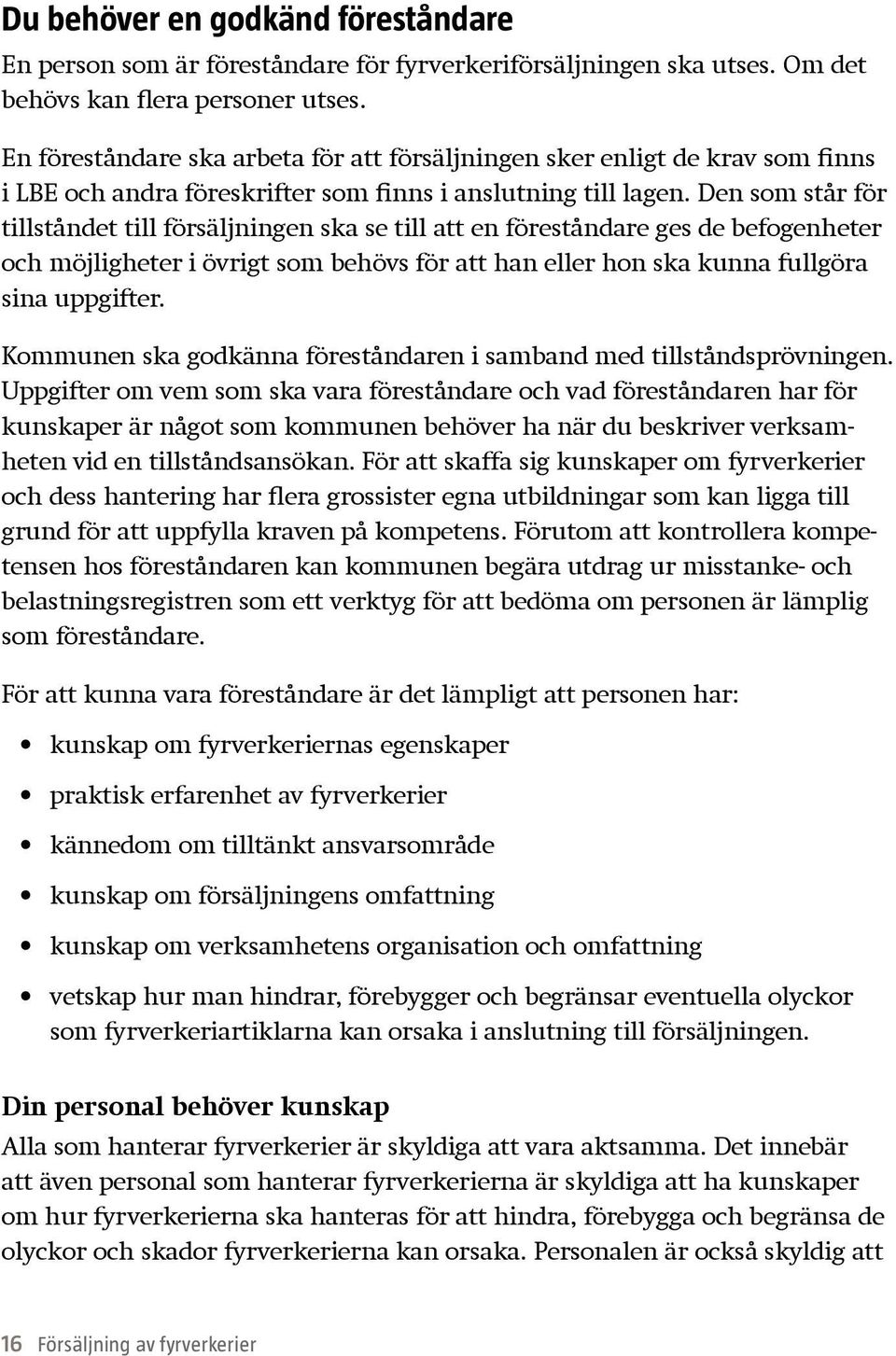 Du behöver en godkänd föreståndare

En person som är föreståndare för fyrverkeriförsäljningen ska utses. Om det behövs kan flera personer utses.

En föreståndare ska arbeta för att försäljningen sker enligt de krav som finns i LBE och andra föreskrifter som finns i anslutning till lagen. Den som står för tillståndet till försäljningen ska se till att en föreståndare ges de befogenheter och möjligheter i övrigt som behövs för att han eller hon ska kunna fullgöra sina uppgifter.

Kommunen ska godkänna föreståndaren i samband med tillståndsprövningen. Uppgifter om vem som ska vara föreståndare och vad föreståndaren har för kunskaper är något som kommunen behöver ha när du beskriver verksamheten vid en tillståndsansökan. För att skaffa sig kunskaper om fyrverkerier och dess hantering har flera grossister egna utbildningar som kan ligga till grund för att uppfylla kraven på kompetens. Förutom att kontrollera kompetensen hos föreståndaren kan kommunen begära utdrag ur misstanke- och belastningsregistren som ett verktyg för att bedöma om personen är lämplig som föreståndare.

För att kunna vara föreståndare är det lämpligt att personen har:

• kunskap om fyrverkeriernas egenskaper
• praktisk erfarenhet av fyrverkerier
• kännedom om tilltänkt ansvarsområde
• kunskap om försäljningens omfattning
• kunskap om verksamhetens organisation och omfattning
• vetskap hur man hindrar, förebygger och begränsar eventuella olyckor som fyrverkeriartiklarna kan orsaka i anslutning till försäljningen.

Din personal behöver kunskap

Alla som hanterar fyrverkerier är skyldiga att vara aktsamma. Det innebär att även personal som hanterar fyrverkerierna är skyldiga att ha kunskaper om hur fyrverkerierna ska hanteras för att hindra, förebygga och begränsa de olyckor och skador fyrverkerierna kan orsaka. Personalen är också skyldig att

16 Försäljning av fyrverkerier